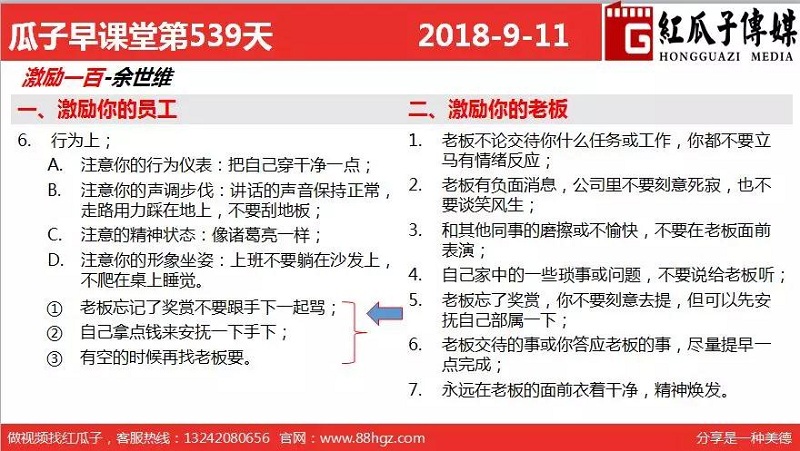 瓜子早课堂第539天 2018-9-11

紅瓜子傳媒
HONGGUAZI MEDIA

激励一百-余世维

一、激励你的员工

6. 行为上；
A. 注意你的行为仪表：把自己穿干净一点；
B. 注意你的声调步伐：讲话的声音保持正常，走路用力踩在地上，不要刮地板；
C. 注意的精神状态：像诸葛亮一样；
D. 注意你的形象坐姿：上班不要躺在沙发上，不爬在桌上睡觉。
① 老板忘记了奖赏不要跟手下一起骂；
② 自己拿点钱来安抚一下手下；
③ 有空的时候再找老板要。

二、激励你的老板

1. 老板不论交待你什么任务或工作，你都不要立马有情绪反应；
2. 老板有负面消息，公司里不要刻意死寂，也不要谈笑风生；
3. 和其他同事的磨擦或不愉快，不要在老板面前表演；
4. 自己家中的一些琐事或问题，不要说给老板听；
5. 老板忘了奖赏，你不要刻意去提，但可以先安抚自己部属一下；
6. 老板交待的事或你答应老板的事，尽量提早一点完成；
7. 永远在老板的面前衣着干净，精神焕发。

做视频找红瓜子，客服热线：13242080656 官网：www.88hgz.com 分享是一种美德